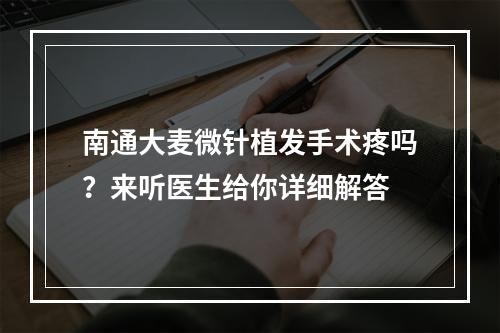 南通大麦微针植发手术疼吗？来听医生给你详细解答